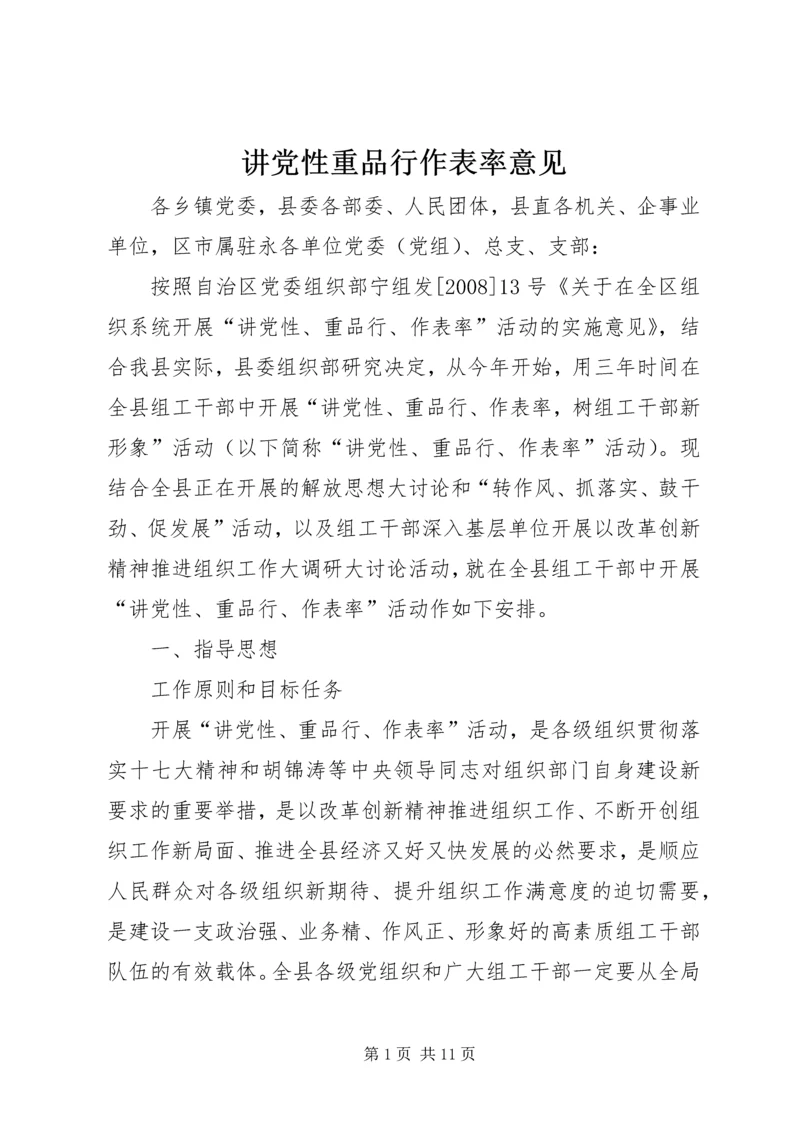 讲党性重品行作表率意见

各乡镇党委，县委各部委、人民团体，县直各机关、企事业单位，区市属驻永各单位党委（党组）、总支、支部：

按照自治区党委组织部宁组发[2008]13号《关于在全区组织系统开展“讲党性、重品行、作表率”活动的实施意见》，结合我县实际，县委组织部研究决定，从今年开始，用三年时间在全县组工干部中开展“讲党性、重品行、作表率，树组工干部新形象”活动（以下简称“讲党性、重品行、作表率”活动）。现结合全县正在开展的解放思想大讨论和“转作风、抓落实、鼓干劲、促发展”活动，以及组工干部深入基层单位开展以改革创新精神推进组织工作大调研大讨论活动，就在全县组工干部中开展“讲党性、重品行、作表率”活动作如下安排。

一、指导思想

工作原则和目标任务

开展“讲党性、重品行、作表率”活动，是各级组织贯彻落实十七大精神和胡锦涛等中央领导同志对组织部门自身建设新要求的重要举措，是以改革创新精神推进组织工作、不断开创组织工作新局面、推进全县经济又好又快发展的必然要求，是顺应人民群众对各级组织新期待、提升组织工作满意度的迫切需要，是建设一支政治强、业务精、作风正、形象好的高素质组工干部队伍的有效载体。全县各级党组织和广大组工干部一定要从全局

第1页 共11页